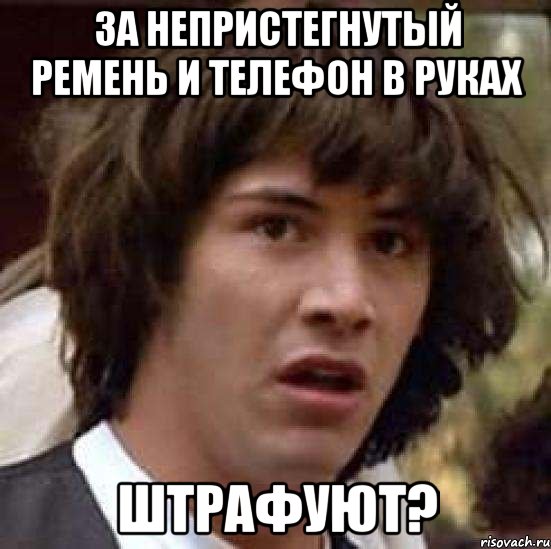 ЗА НЕПРИСТЕГНУТЫЙ РЕМЕНЬ И ТЕЛЕФОН В РУКАХ

ШТРАФУЮТ?

risovach.ru